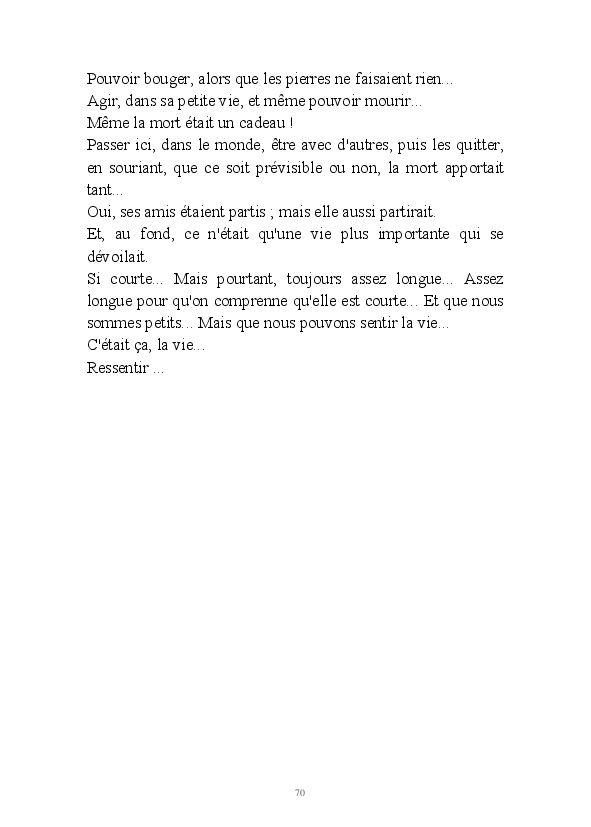 Pouvoir bouger, alors que les pierres ne faisaient rien...
Agir, dans sa petite vie, et même pouvoir mourir...
Même la mort était un cadeau !
Passer ici, dans le monde, être avec d'autres, puis les quitter, en souriant, que ce soit prévisible ou non, la mort apportait tant...
Oui, ses amis étaient partis ; mais elle aussi partirait.
Et, au fond, ce n'était qu'une vie plus importante qui se dévoilait.
Si courte... Mais pourtant, toujours assez longue... Assez longue pour qu'on comprenne qu'elle est courte... Et que nous sommes petits... Mais que nous pouvons sentir la vie...
C'était ça, la vie...
Ressentir ...

70